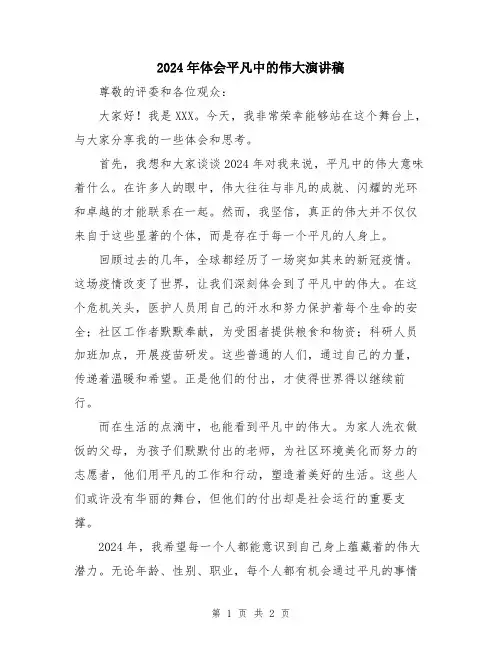 2024年体会平凡中的伟大演讲稿

尊敬的评委和各位观众：

大家好！我是XXX。今天，我非常荣幸能够站在这个舞台上，与大家分享我的一些体会和思考。

首先，我想和大家谈谈2024年对我来说，平凡中的伟大意味着什么。在许多人的眼中，伟大往往与非凡的成就、闪耀的光环和卓越的才能联系在一起。然而，我坚信，真正的伟大并不仅仅来自于这些显著的个体，而是存在于每一个平凡的人身上。

回顾过去的几年，全球都经历了一场突如其来的新冠疫情。这场疫情改变了世界，让我们深刻体会到了平凡中的伟大。在这个危机关头，医护人员用自己的汗水和努力保护着每个生命的安全；社区工作者默默奉献，为受困者提供粮食和物资；科研人员加班加点，开展疫苗研发。这些普通的人们，通过自己的力量，传递着温暖和希望。正是他们的付出，才使得世界得以继续前行。

而在生活的点滴中，也能看到平凡中的伟大。为家人洗衣做饭的父母，为孩子们默默付出的老师，为社区环境美化而努力的志愿者，他们用平凡的工作和行动，塑造着美好的生活。这些人们或许没有华丽的舞台，但他们的付出却是社会运行的重要支撑。

2024年，我希望每一个人都能意识到自己身上蕴藏着的伟大潜力。无论年龄、性别、职业，每个人都有机会通过平凡的事情

第 1 页 共 2 页